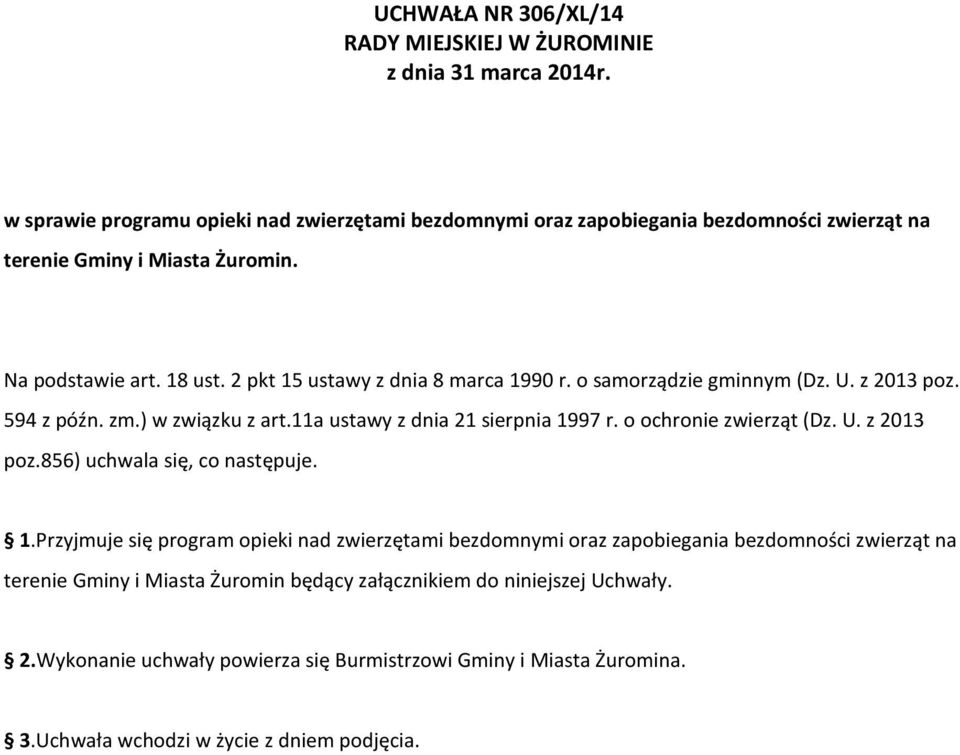 UCHWAŁA NR 306/XL/14
RADY MIEJSKIEJ W ŻUROMINIE
z dnia 31 marca 2014r.

w sprawie programu opieki nad zwierzętami bezdomnymi oraz zapobiegania bezdomności zwierząt na terenie Gminy i Miasta Żuromin.

Na podstawie art. 18 ust. 2 pkt 15 ustawy z dnia 8 marca 1990 r. o samorządzie gminnym (Dz. U. z 2013 poz. 594 z późn. zm.) w związku z art.11a ustawy z dnia 21 sierpnia 1997 r. o ochronie zwierząt (Dz. U. z 2013 poz.856) uchwala się, co następuje.

1.Przyjmuje się program opieki nad zwierzętami bezdomnymi oraz zapobiegania bezdomności zwierząt na terenie Gminy i Miasta Żuromin będący załącznikiem do niniejszej Uchwały.

2.Wykonanie uchwały powierza się Burmistrzowi Gminy i Miasta Żuromina.

3.Uchwała wchodzi w życie z dniem podjęcia.